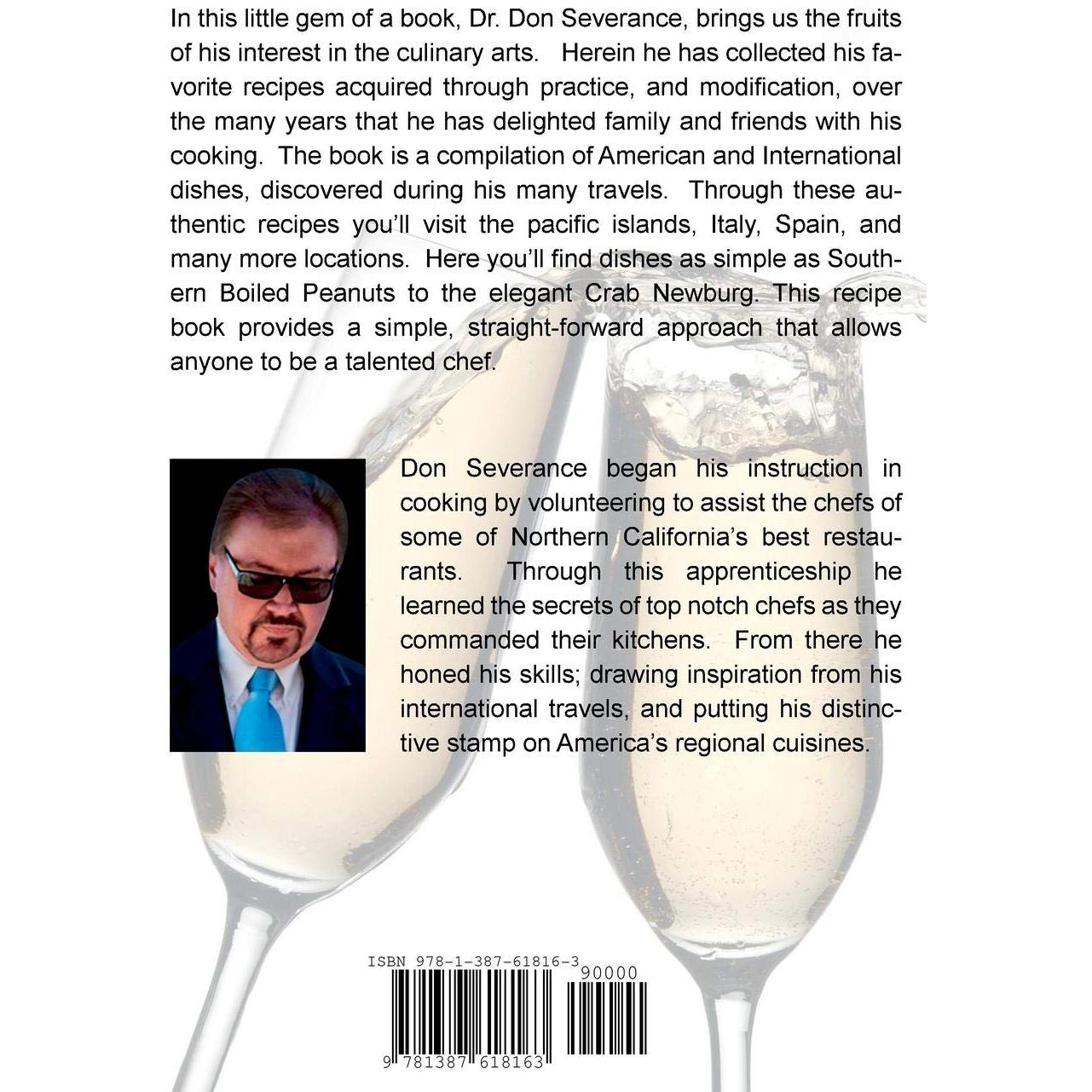 In this little gem of a book, Dr. Don Severance, brings us the fruits of his interest in the culinary arts. Herein he has collected his favorite recipes acquired through practice, and modification, over the many years that he has delighted family and friends with his cooking. The book is a compilation of American and International dishes, discovered during his many travels. Through these authentic recipes you'll visit the pacific islands, Italy, Spain, and many more locations. Here you'll find dishes as simple as Southern Boiled Peanuts to the elegant Crab Newburg. This recipe book provides a simple, straight-forward approach that allows anyone to be a talented chef.

Don Severance began his instruction in cooking by volunteering to assist the chefs of some of Northern California's best restaurants. Through this apprenticeship he learned the secrets of top notch chefs as they commanded their kitchens. From there he honed his skills; drawing inspiration from his international travels, and putting his distinctive stamp on America's regional cuisines.

ISBN 978-1-387-61816-3

90000

9 781387 618163